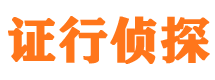 证行侦探